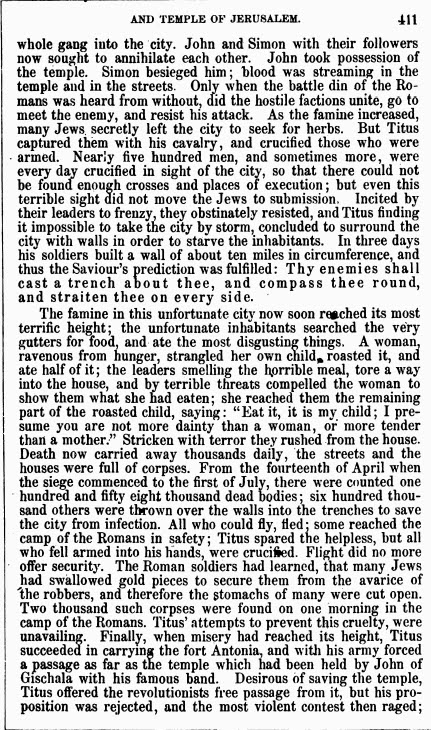 AND TEMPLE OF JERUSALEM. 411

whole gang into the city. John and Simon with their followers now sought to annihilate each other. John took possession of the temple. Simon besieged him; blood was streaming in the temple and in the streets. Only when the battle din of the Romans was heard from without, did the hostile factions unite, go to meet the enemy, and resist his attack. As the famine increased, many Jews secretly left the city to seek for herbs. But Titus captured them with his cavalry, and crucified those who were armed. Nearly five hundred men, and sometimes more, were every day crucified in sight of the city, so that there could not be found enough crosses and places of execution; but even this terrible sight did not move the Jews to submission. Incited by their leaders to frenzy, they obstinately resisted, and Titus finding it impossible to take the city by storm, concluded to surround the city with walls in order to starve the inhabitants. In three days his soldiers built a wall of about ten miles in circumference, and thus the Saviour's prediction was fulfilled: Thy enemies shall cast a trench about thee, and compass thee round, and straiten thee on every side.

The famine in this unfortunate city now soon reached its most terrific height; the unfortunate inhabitants searched the very gutters for food, and ate the most disgusting things. A woman, ravenous from hunger, strangled her own child, roasted it, and ate half of it; the leaders smelling the horrible meal, tore a way into the house, and by terrible threats compelled the woman to show them what she had eaten; she reached them the remaining part of the roasted child, saying: "Eat it, it is my child; I presume you are not more dainty than a woman, or more tender than a mother." Stricken with terror they rushed from the house. Death now carried away thousands daily, the streets and the houses were full of corpses. From the fourteenth of April when the siege commenced to the first of July, there were counted one hundred and fifty eight thousand dead bodies; six hundred thousand others were thrown over the walls into the trenches to save the city from infection. All who could fly, fled; some reached the camp of the Romans in safety; Titus spared the helpless, but all who fell armed into his hands, were crucified. Flight did no more offer security. The Roman soldiers had learned, that many Jews had swallowed gold pieces to secure them from the avarice of the robbers, and therefore the stomachs of many were cut open. Two thousand such corpses were found on one morning in the camp of the Romans. Titus' attempts to prevent this cruelty, were unavailing. Finally, when misery had reached its height, Titus succeeded in carrying the fort Antonia, and with his army forced a passage as far as the temple which had been held by John of Gischala with his famous band. Desirous of saving the temple, Titus offered the revolutionists free passage from it, but his proposition was rejected, and the most violent contest then raged;